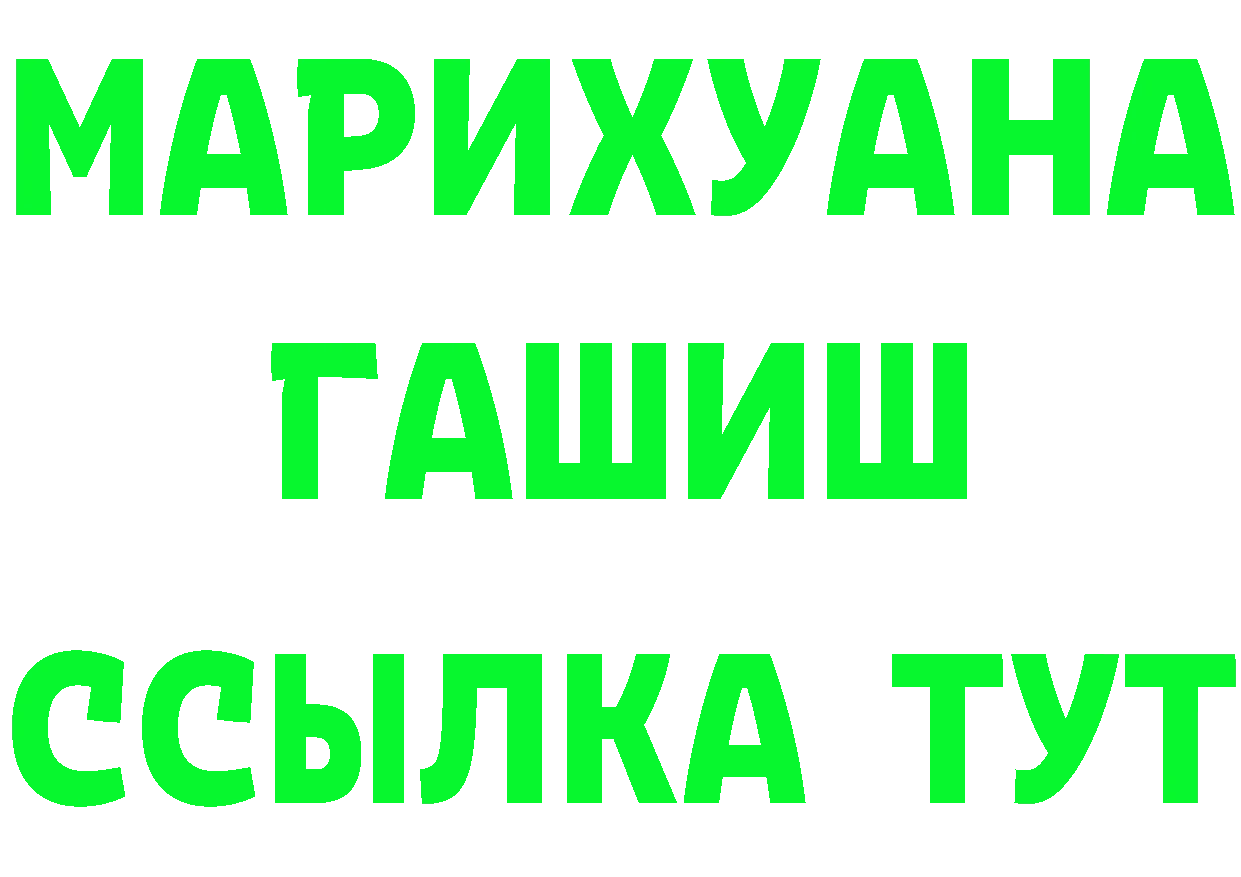 МАРИХУАНА
ГАШИШ
ССЫЛКА ТУТ